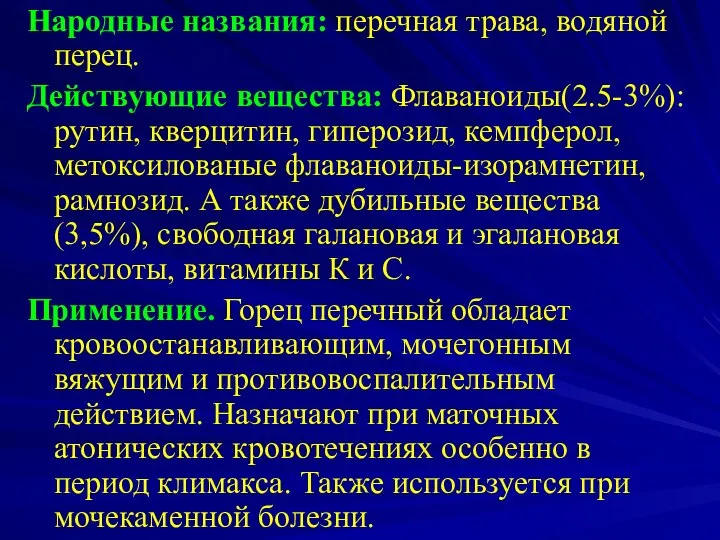 Народные названия: перечная трава, водяной перец.

Действующие вещества: Флаваноиды(2.5-3%): рутин, кверцитин, гиперозид, кемпферол, метоксилованые флаваноиды-изорамнетин, рамнозид. А также дубильные вещества (3,5%), свободная галановая и эгалановая кислоты, витамины К и С.

Применение. Горец перечный обладает кровоостанавливающим, мочегонным вяжущим и противовоспалительным действием. Назначают при маточных атонических кровотечениях особенно в период климакса. Также используется при мочекаменной болезни.